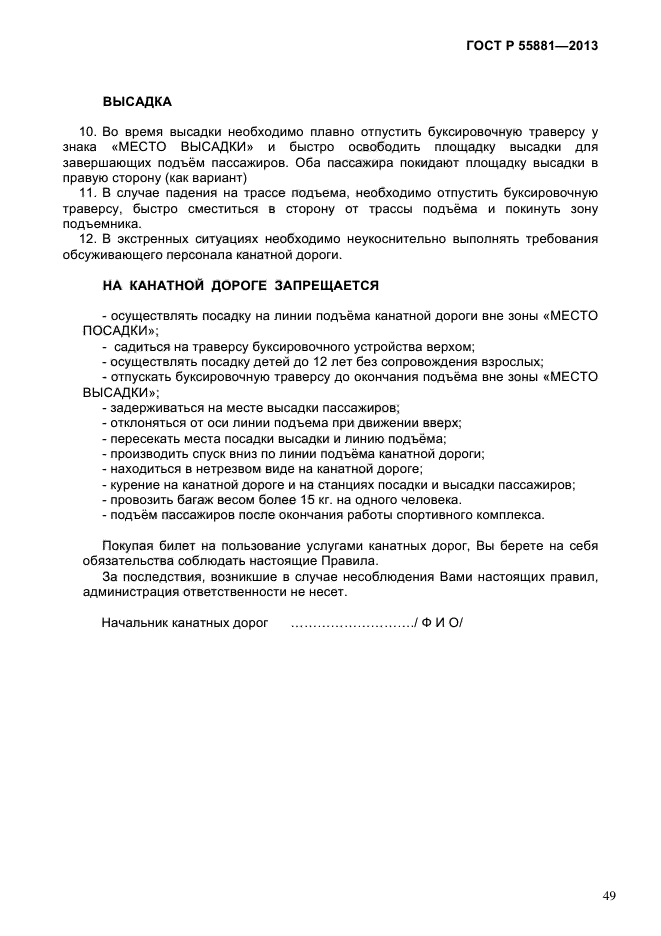 ГОСТ Р 55881—2013

ВЫСАДКА

10. Во время высадки необходимо плавно отпустить буксировочную траверсу у знака «МЕСТО ВЫСАДКИ» и быстро освободить площадку высадки для завершающих подъём пассажиров. Оба пассажира покидают площадку высадки в правую сторону (как вариант)

11. В случае падения на трассе подъема, необходимо отпустить буксировочную траверсу, быстро сместиться в сторону от трассы подъёма и покинуть зону подъемника.

12. В экстренных ситуациях необходимо неукоснительно выполнять требования обсуживающего персонала канатной дороги.

НА КАНАТНОЙ ДОРОГЕ ЗАПРЕЩАЕТСЯ

- осуществлять посадку на линии подъёма канатной дороги вне зоны «МЕСТО ПОСАДКИ»;
- садиться на траверсу буксировочного устройства верхом;
- осуществлять посадку детей до 12 лет без сопровождения взрослых;
- отпускать буксировочную траверсу до окончания подъёма вне зоны «МЕСТО ВЫСАДКИ»;
- задерживаться на месте высадки пассажиров;
- отклоняться от оси линии подъема при движении вверх;
- пересекать места посадки высадки и линию подъёма;
- производить спуск вниз по линии подъёма канатной дороги;
- находиться в нетрезвом виде на канатной дороге;
- курение на канатной дороге и на станциях посадки и высадки пассажиров;
- провозить багаж весом более 15 кг. на одного человека.
- подъём пассажиров после окончания работы спортивного комплекса.

Покупая билет на пользование услугами канатных дорог, Вы берете на себя обязательства соблюдать настоящие Правила.

За последствия, возникшие в случае несоблюдения Вами настоящих правил, администрация ответственности не несет.

Начальник канатных дорог ………………………/ Ф И О/

49